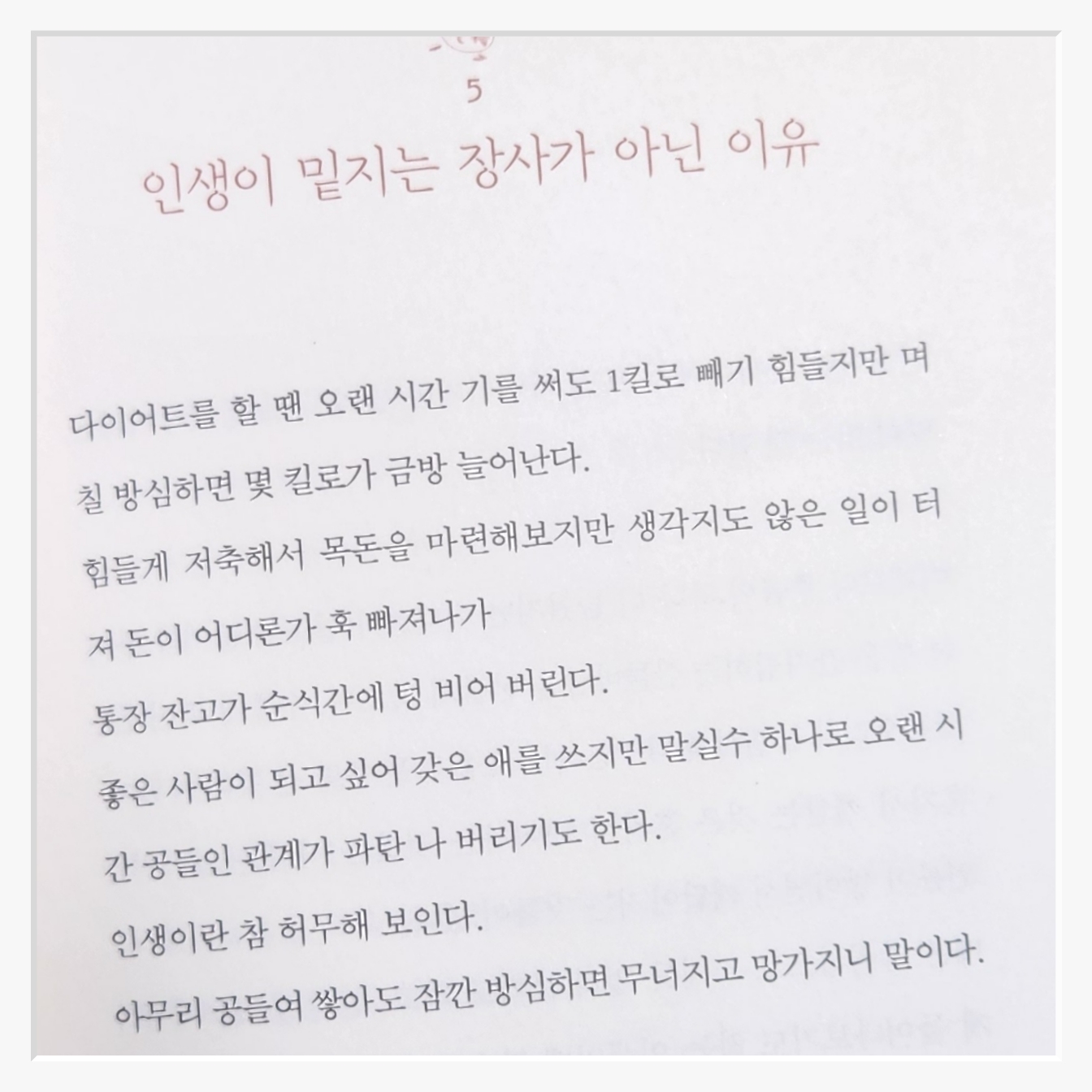 5

인생이 밑지는 장사가 아닌 이유

다이어트를 할 땐 오랜 시간 기를 써도 1킬로 빼기 힘들지만 며칠 방심하면 몇 킬로가 금방 늘어난다.

힘들게 저축해서 목돈을 마련해보지만 생각지도 않은 일이 터져 돈이 어디론가 훅 빠져나가

통장 잔고가 순식간에 텅 비어 버린다.

좋은 사람이 되고 싶어 갖은 애를 쓰지만 말실수 하나로 오랜 시간 공들인 관계가 파탄 나 버리기도 한다.

인생이란 참 허무해 보인다.

아무리 공들여 쌓아도 잠깐 방심하면 무너지고 망가지니 말이다.